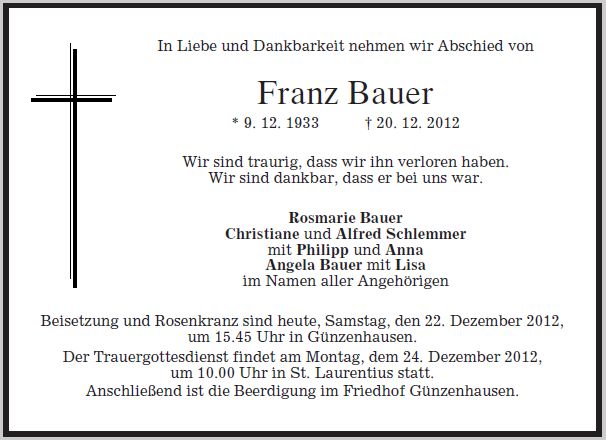 In Liebe und Dankbarkeit nehmen wir Abschied von

Franz Bauer

* 9. 12. 1933 † 20. 12. 2012

Wir sind traurig, dass wir ihn verloren haben.
Wir sind dankbar, dass er bei uns war.

Rosmarie Bauer
Christiane und Alfred Schlemmer
mit Philipp und Anna
Angela Bauer mit Lisa
im Namen aller Angehörigen

Beisetzung und Rosenkranz sind heute, Samstag, den 22. Dezember 2012, um 15.45 Uhr in Günzenhausen.
Der Trauergottesdienst findet am Montag, dem 24. Dezember 2012, um 10.00 Uhr in St. Laurentius statt.
Anschließend ist die Beerdigung im Friedhof Günzenhausen.